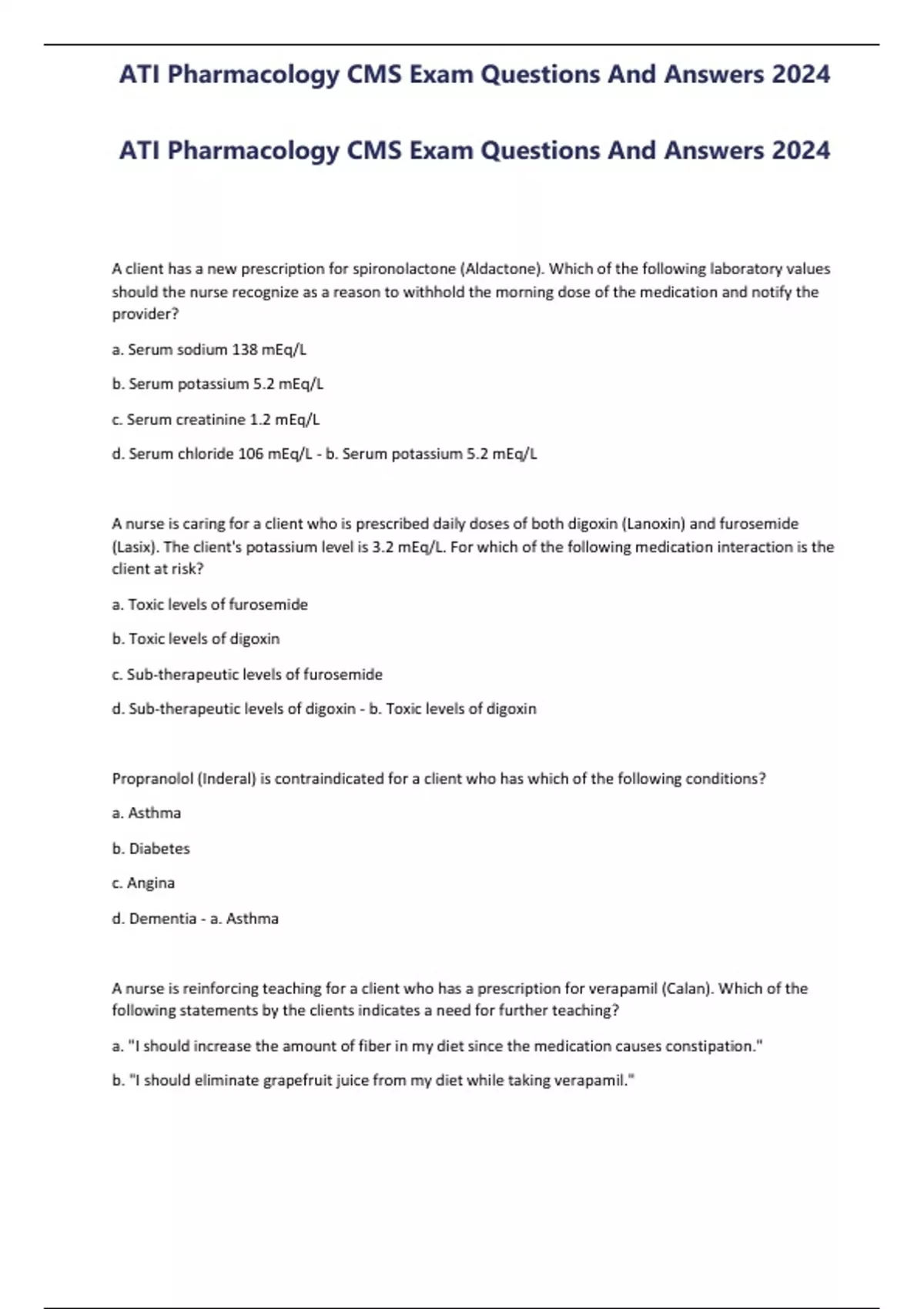 ATI Pharmacology CMS Exam Questions And Answers 2024

ATI Pharmacology CMS Exam Questions And Answers 2024

A client has a new prescription for spironolactone (Aldactone). Which of the following laboratory values should the nurse recognize as a reason to withhold the morning dose of the medication and notify the provider?

a. Serum sodium 138 mEq/L

b. Serum potassium 5.2 mEq/L

c. Serum creatinine 1.2 mEq/L

d. Serum chloride 106 mEq/L - b. Serum potassium 5.2 mEq/L

A nurse is caring for a client who is prescribed daily doses of both digoxin (Lanoxin) and furosemide (Lasix). The client's potassium level is 3.2 mEq/L. For which of the following medication interaction is the client at risk?

a. Toxic levels of furosemide

b. Toxic levels of digoxin

c. Sub-therapeutic levels of furosemide

d. Sub-therapeutic levels of digoxin - b. Toxic levels of digoxin

Propranolol (Inderal) is contraindicated for a client who has which of the following conditions?

a. Asthma

b. Diabetes

c. Angina

d. Dementia - a. Asthma

A nurse is reinforcing teaching for a client who has a prescription for verapamil (Calan). Which of the following statements by the clients indicates a need for further teaching?

a. "I should increase the amount of fiber in my diet since the medication causes constipation."

b. "I should eliminate grapefruit juice from my diet while taking verapamil."